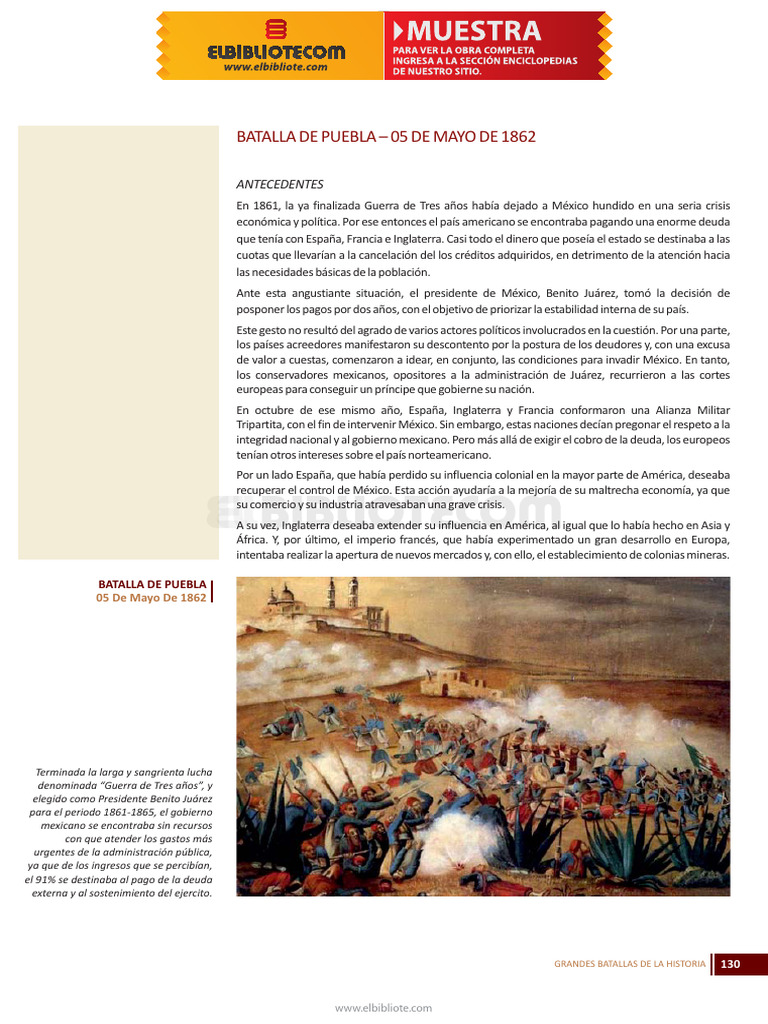 ELBIBLIOTECOM
www.elbibliote.com

MUESTRA
PARA VER LA OBRA COMPLETA INGRESA A LA SECCIÓN ENCICLOPEDIAS DE NUESTRO SITIO.

BATALLA DE PUEBLA – 05 DE MAYO DE 1862

ANTECEDENTES

En 1861, la ya finalizada Guerra de Tres años había dejado a México hundido en una seria crisis económica y política. Por ese entonces el país americano se encontraba pagando una enorme deuda que tenía con España, Francia e Inglaterra. Casi todo el dinero que poseía el estado se destinaba a las cuotas que llevarían a la cancelación del los créditos adquiridos, en detrimento de la atención hacia las necesidades básicas de la población.

Ante esta angustiante situación, el presidente de México, Benito Juárez, tomó la decisión de posponer los pagos por dos años, con el objetivo de priorizar la estabilidad interna de su país.

Este gesto no resultó del agrado de varios actores políticos involucrados en la cuestión. Por una parte, los países acreedores manifestaron su descontento por la postura de los deudores y, con una excusa de valor a cuestas, comenzaron a idear, en conjunto, las condiciones para invadir México. En tanto, los conservadores mexicanos, opositores a la administración de Juárez, recurrieron a las cortes europeas para conseguir un príncipe que gobierne su nación.

En octubre de ese mismo año, España, Inglaterra y Francia conformaron una Alianza Militar Tripartita, con el fin de intervenir México. Sin embargo, estas naciones decían pregonar el respeto a la integridad nacional y al gobierno mexicano. Pero más allá de exigir el cobro de la deuda, los europeos tenían otros intereses sobre el país norteamericano.

Por un lado España, que había perdido su influencia colonial en la mayor parte de América, deseaba recuperar el control de México. Esta acción ayudaría a la mejoría de su maltrecha economía, ya que su comercio y su industria atravesaban una grave crisis.

A su vez, Inglaterra deseaba extender su influencia en América, al igual que lo había hecho en Asia y África. Y, por último, el imperio francés, que había experimentado un gran desarrollo en Europa, intentaba realizar la apertura de nuevos mercados y, con ello, el establecimiento de colonias mineras.

BATALLA DE PUEBLA
05 De Mayo De 1862

Terminada la larga y sangrienta lucha denominada "Guerra de Tres años", y elegido como Presidente Benito Juárez para el periodo 1861-1865, el gobierno mexicano se encontraba sin recursos con que atender los gastos más urgentes de la administración pública, ya que de los ingresos que se percibían, el 91% se destinaba al pago de la deuda externa y al sostenimiento del ejercito.

GRANDES BATALLAS DE LA HISTORIA 130

www.elbibliote.com